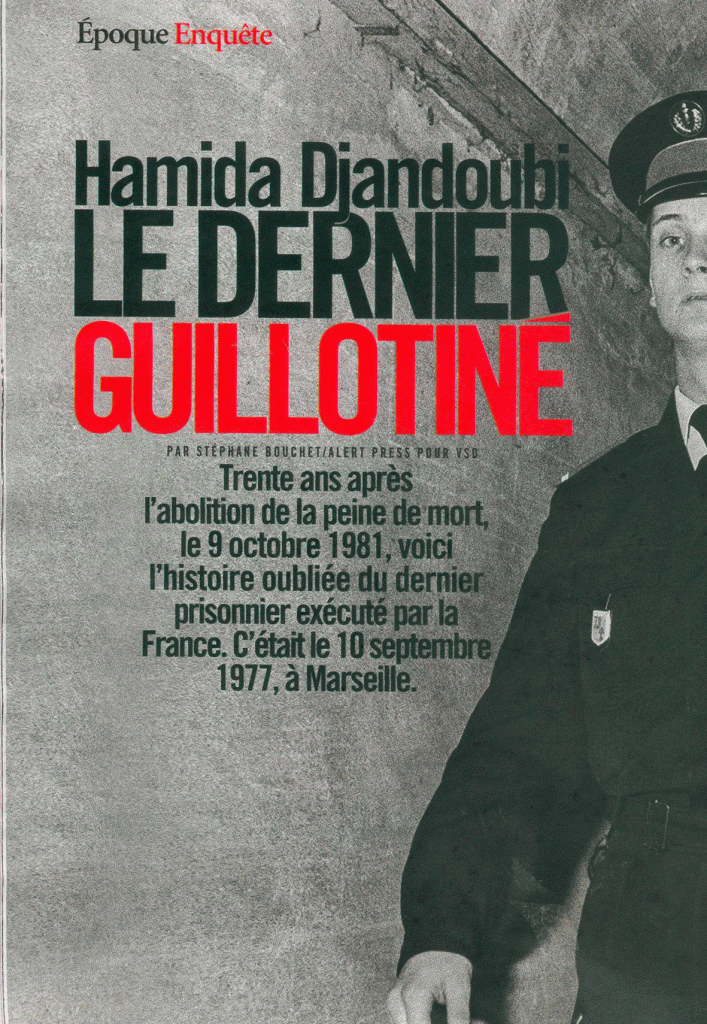 Époque Enquête

Hamida Djandoubi
LE DERNIER
GUILLOTINÉ

PAR STÉPHANE BOUCHET/ALERT PRESS POUR VSD

Trente ans après l'abolition de la peine de mort, le 9 octobre 1981, voici l'histoire oubliée du dernier prisonnier exécuté par la France. C'était le 10 septembre 1977, à Marseille.